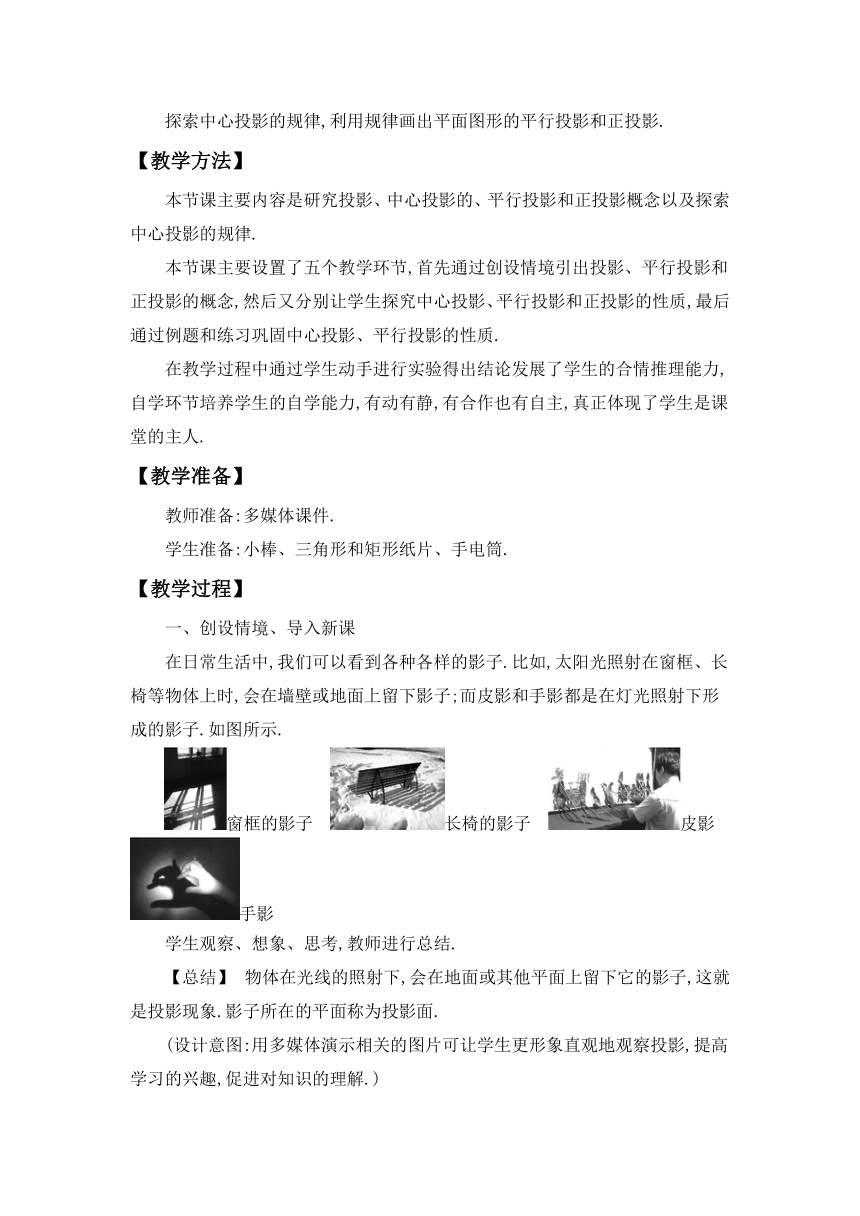 探索中心投影的规律,利用规律画出平面图形的平行投影和正投影.

【教学方法】

本节课主要内容是研究投影、中心投影的、平行投影和正投影概念以及探索中心投影的规律.

本节课主要设置了五个教学环节,首先通过创设情境引出投影、平行投影和正投影的概念,然后又分别让学生探究中心投影、平行投影和正投影的性质,最后通过例题和练习巩固中心投影、平行投影的性质.

在教学过程中通过学生动手进行实验得出结论发展了学生的合情推理能力,自学环节培养学生的自学能力,有动有静,有合作也有自主,真正体现了学生是课堂的主人.

【教学准备】

教师准备:多媒体课件.

学生准备:小棒、三角形和矩形纸片、手电筒.

【教学过程】

一、创设情境、导入新课

在日常生活中,我们可以看到各种各样的影子.比如,太阳光照射在窗框、长椅等物体上时,会在墙壁或地面上留下影子;而皮影和手影都是在灯光照射下形成的影子.如图所示.

窗框的影子 长椅的影子 皮影

手影

学生观察、想象、思考,教师进行总结.

【总结】 物体在光线的照射下,会在地面或其他平面上留下它的影子,这就是投影现象.影子所在的平面称为投影面.

(设计意图:用多媒体演示相关的图片可让学生更形象直观地观察投影,提高学习的兴趣,促进对知识的理解.)